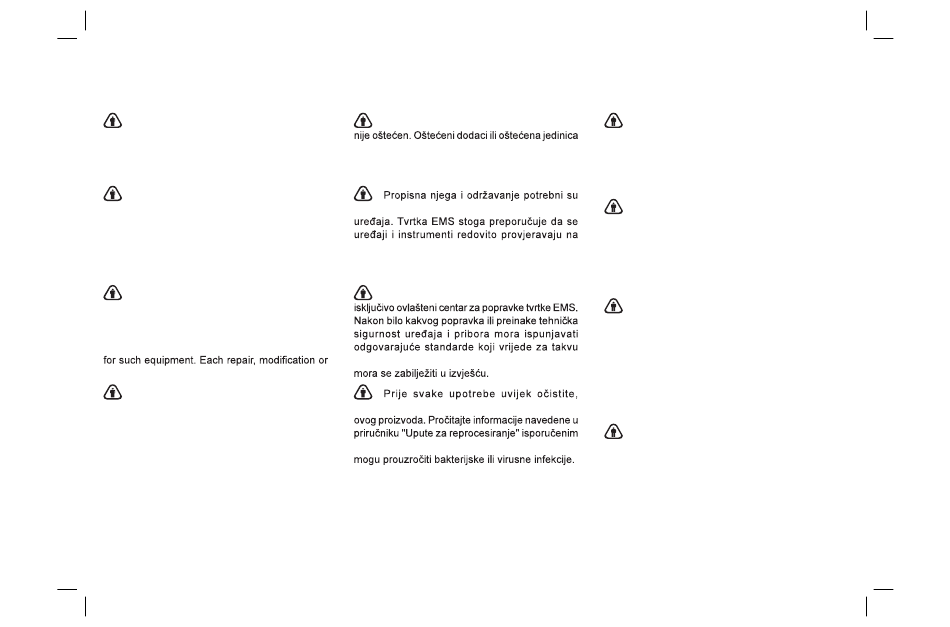 for such equipment. Each repair, modification or

nije oštećen. Oštećeni dodaci ili oštećena jedinica

Propisna njega i održavanje potrebni su

uređaja. Tvrtka EMS stoga preporučuje da se uređaji i instrumenti redovito provjeravaju na

isključivo ovlašteni centar za popravke tvrtke EMS. Nakon bilo kakvog popravka ili preinake tehnička sigurnost uređaja i pribora mora ispunjavati odgovarajuće standarde koji vrijede za takvu

mora se zabilježiti u izvješću.

Prije svake upotrebe uvijek očistite,

ovog proizvoda. Pročitajte informacije navedene u priručniku "Upute za reprocesiranje" isporučenim

mogu prouzročiti bakterijske ili virusne infekcije.